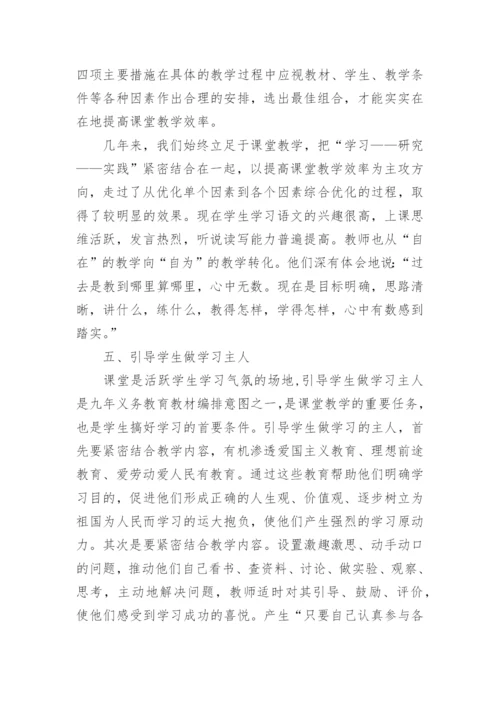 四项主要措施在具体的教学过程中应视教材、学生、教学条件等各种因素作出合理的安排，选出最佳组合，才能实实在在地提高课堂教学效率。

几年来，我们始终立足于课堂教学，把“学习——研究——实践”紧密结合在一起，以提高课堂教学效率为主攻方向，走过了从优化单个因素到各个因素综合优化的过程，取得了较明显的效果。现在学生学习语文的兴趣很高，上课思维活跃，发言热烈，听说读写能力普遍提高。教师也从“自在”的教学向“自为”的教学转化。他们深有体会地说：“过去是教到哪里算哪里，心中无数。现在是目标明确，思路清晰，讲什么，练什么，教得怎样，学得怎样，心中有数感到踏实。”

五、引导学生做学习主人

课堂是活跃学生学习气氛的场地，引导学生做学习主人是九年义务教育教材编排意图之一，是课堂教学的重要任务，也是学生搞好学习的首要条件。引导学生做学习的主人，首先要紧密结合教学内容，有机渗透爱国主义教育、理想前途教育、爱劳动爱人民有教育。通过这些教育帮助他们明确学习目的，促进他们形成正确的人生观、价值观、逐步树立为祖国为人民而学习的运大抱负，使他们产生强烈的学习原动力。其次是要紧密结合教学内容。设置激趣激思、动手动口的问题，推动他们自己看书、查资料、讨论、做实验、观察、思考，主动地解决问题，教师适时对其引导、鼓励、评价，使他们感受到学习成功的喜悦。产生“只要自己认真参与各